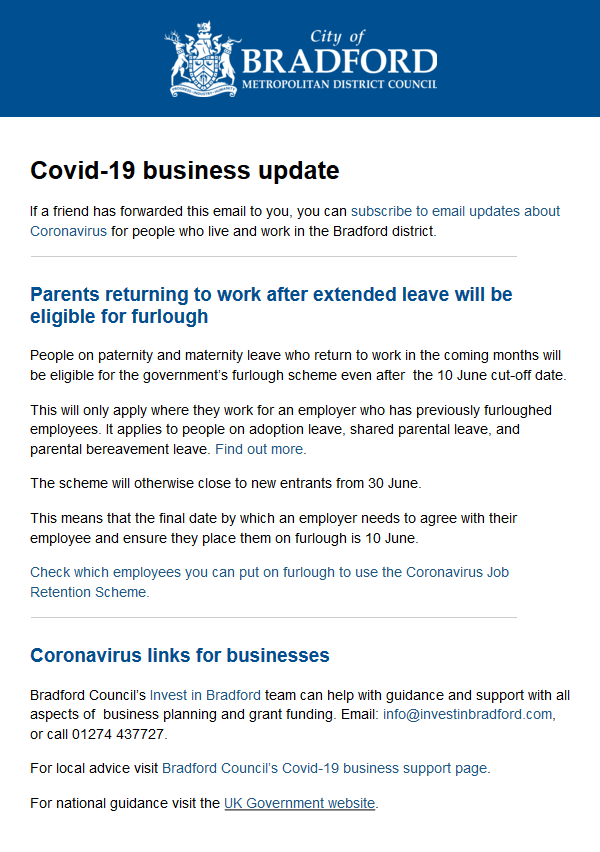 City of
BRADFORD
METROPOLITAN DISTRICT COUNCIL

Covid-19 business update

If a friend has forwarded this email to you, you can subscribe to email updates about Coronavirus for people who live and work in the Bradford district.

Parents returning to work after extended leave will be eligible for furlough

People on paternity and maternity leave who return to work in the coming months will be eligible for the government's furlough scheme even after the 10 June cut-off date.

This will only apply where they work for an employer who has previously furloughed employees. It applies to people on adoption leave, shared parental leave, and parental bereavement leave. Find out more.

The scheme will otherwise close to new entrants from 30 June.

This means that the final date by which an employer needs to agree with their employee and ensure they place them on furlough is 10 June.

Check which employees you can put on furlough to use the Coronavirus Job Retention Scheme.

Coronavirus links for businesses

Bradford Council's Invest in Bradford team can help with guidance and support with all aspects of business planning and grant funding. Email: info@investinbradford.com, or call 01274 437727.

For local advice visit Bradford Council's Covid-19 business support page.

For national guidance visit the UK Government website.